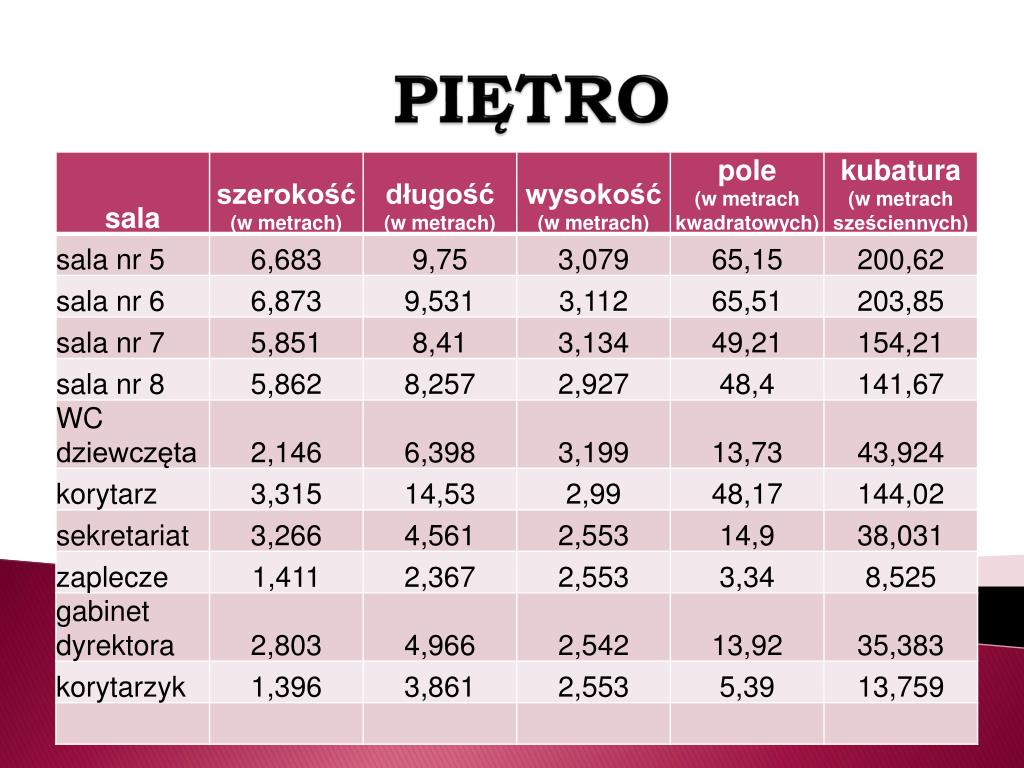 PIĘTRO

| sala | szerokość (w metrach) | długość (w metrach) | wysokość (w metrach) | pole (w metrach kwadratowych) | kubatura (w metrach sześciennych) |
|---|---|---|---|---|---|
| sala nr 5 | 6,683 | 9,75 | 3,079 | 65,15 | 200,62 |
| sala nr 6 | 6,873 | 9,531 | 3,112 | 65,51 | 203,85 |
| sala nr 7 | 5,851 | 8,41 | 3,134 | 49,21 | 154,21 |
| sala nr 8 | 5,862 | 8,257 | 2,927 | 48,4 | 141,67 |
| WC dziewczęta | 2,146 | 6,398 | 3,199 | 13,73 | 43,924 |
| korytarz | 3,315 | 14,53 | 2,99 | 48,17 | 144,02 |
| sekretariat | 3,266 | 4,561 | 2,553 | 14,9 | 38,031 |
| zaplecze | 1,411 | 2,367 | 2,553 | 3,34 | 8,525 |
| gabinet dyrektora | 2,803 | 4,966 | 2,542 | 13,92 | 35,383 |
| korytarzyk | 1,396 | 3,861 | 2,553 | 5,39 | 13,759 |
| | | | | | |